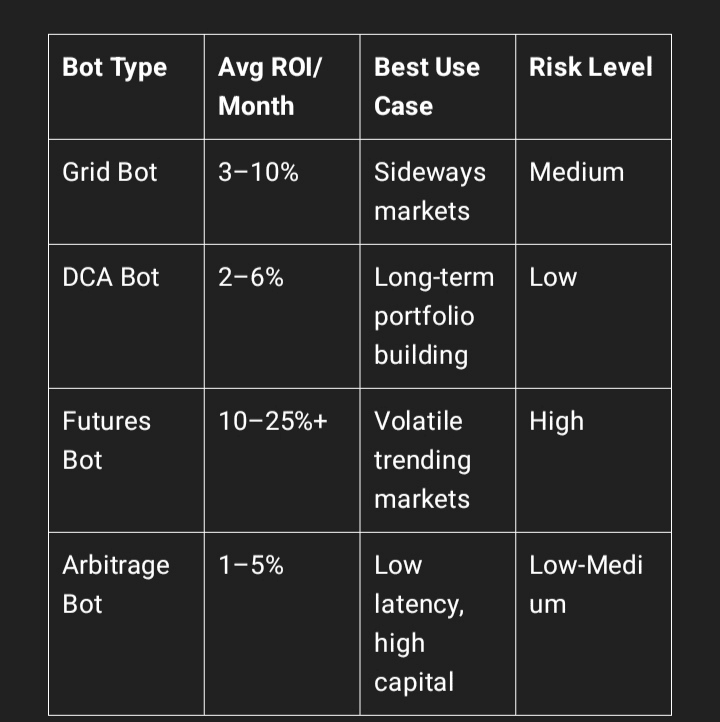 | Bot Type | Avg ROI/ Month | Best Use Case | Risk Level |
|---|---|---|---|
| Grid Bot | 3–10% | Sideways markets | Medium |
| DCA Bot | 2–6% | Long-term portfolio building | Low |
| Futures Bot | 10–25%+ | Volatile trending markets | High |
| Arbitrage Bot | 1–5% | Low latency, high capital | Low-Medium |